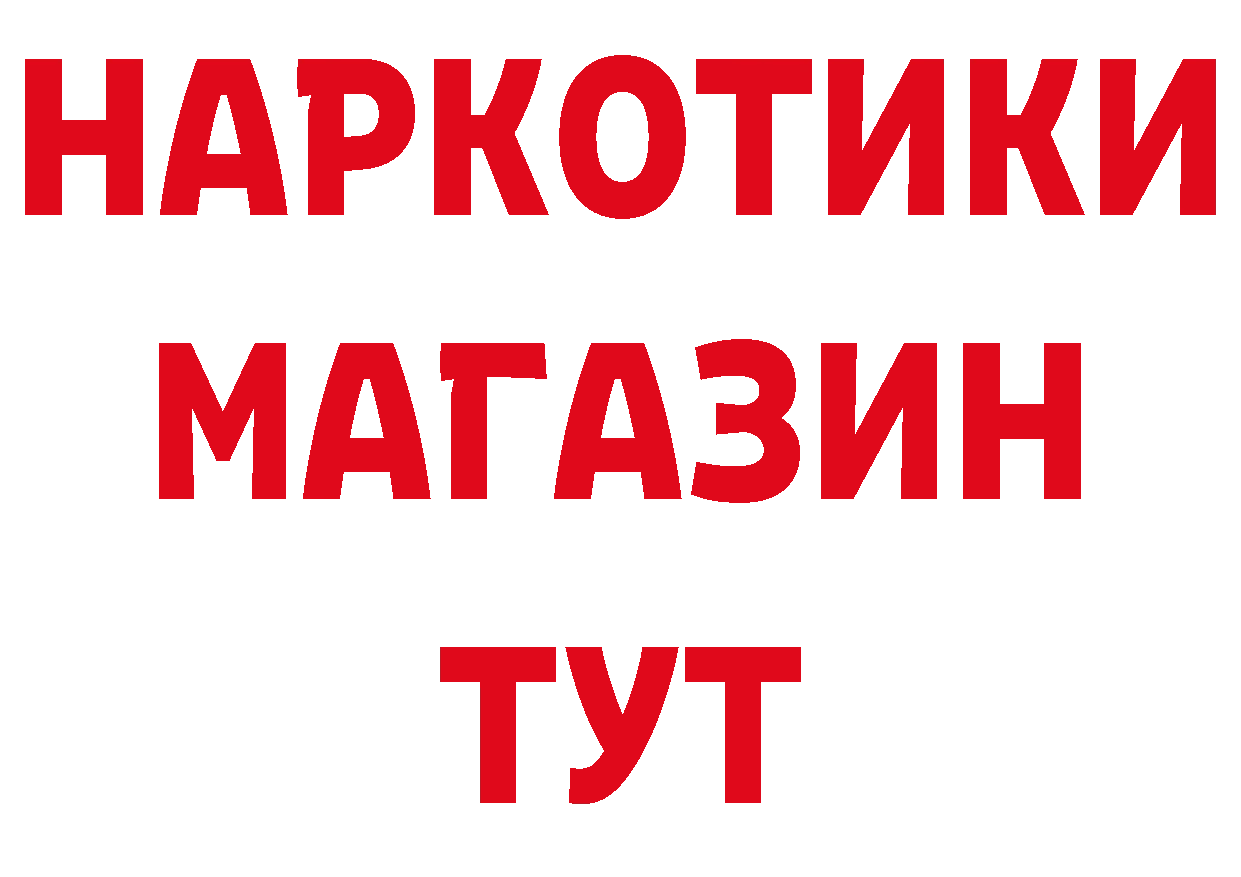 НАРКОТИКИ
МАГАЗИН
ТУТ